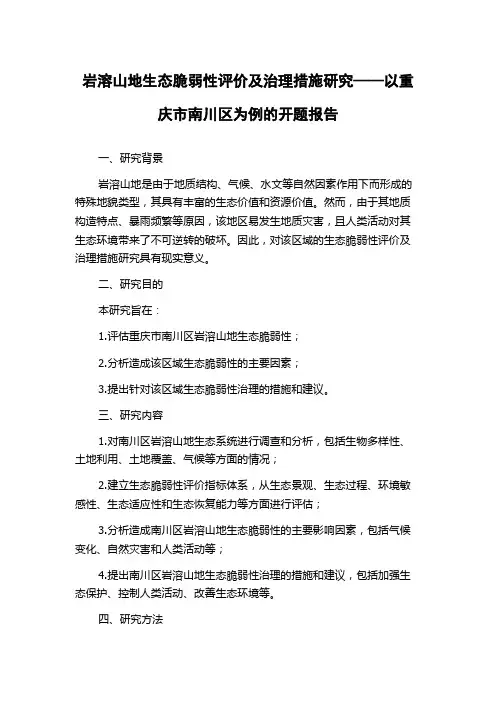 岩溶山地生态脆弱性评价及治理措施研究——以重庆市南川区为例的开题报告

一、研究背景

岩溶山地是由于地质结构、气候、水文等自然因素作用下而形成的特殊地貌类型，其具有丰富的生态价值和资源价值。然而，由于其地质构造特点、暴雨频繁等原因，该地区易发生地质灾害，且人类活动对其生态环境带来了不可逆转的破坏。因此，对该区域的生态脆弱性评价及治理措施研究具有现实意义。

二、研究目的

本研究旨在：

1.评估重庆市南川区岩溶山地生态脆弱性；

2.分析造成该区域生态脆弱性的主要因素；

3.提出针对该区域生态脆弱性治理的措施和建议。

三、研究内容

1.对南川区岩溶山地生态系统进行调查和分析，包括生物多样性、土地利用、土地覆盖、气候等方面的情况；

2.建立生态脆弱性评价指标体系，从生态景观、生态过程、环境敏感性、生态适应性和生态恢复能力等方面进行评估；

3.分析造成南川区岩溶山地生态脆弱性的主要影响因素，包括气候变化、自然灾害和人类活动等；

4.提出南川区岩溶山地生态脆弱性治理的措施和建议，包括加强生态保护、控制人类活动、改善生态环境等。

四、研究方法